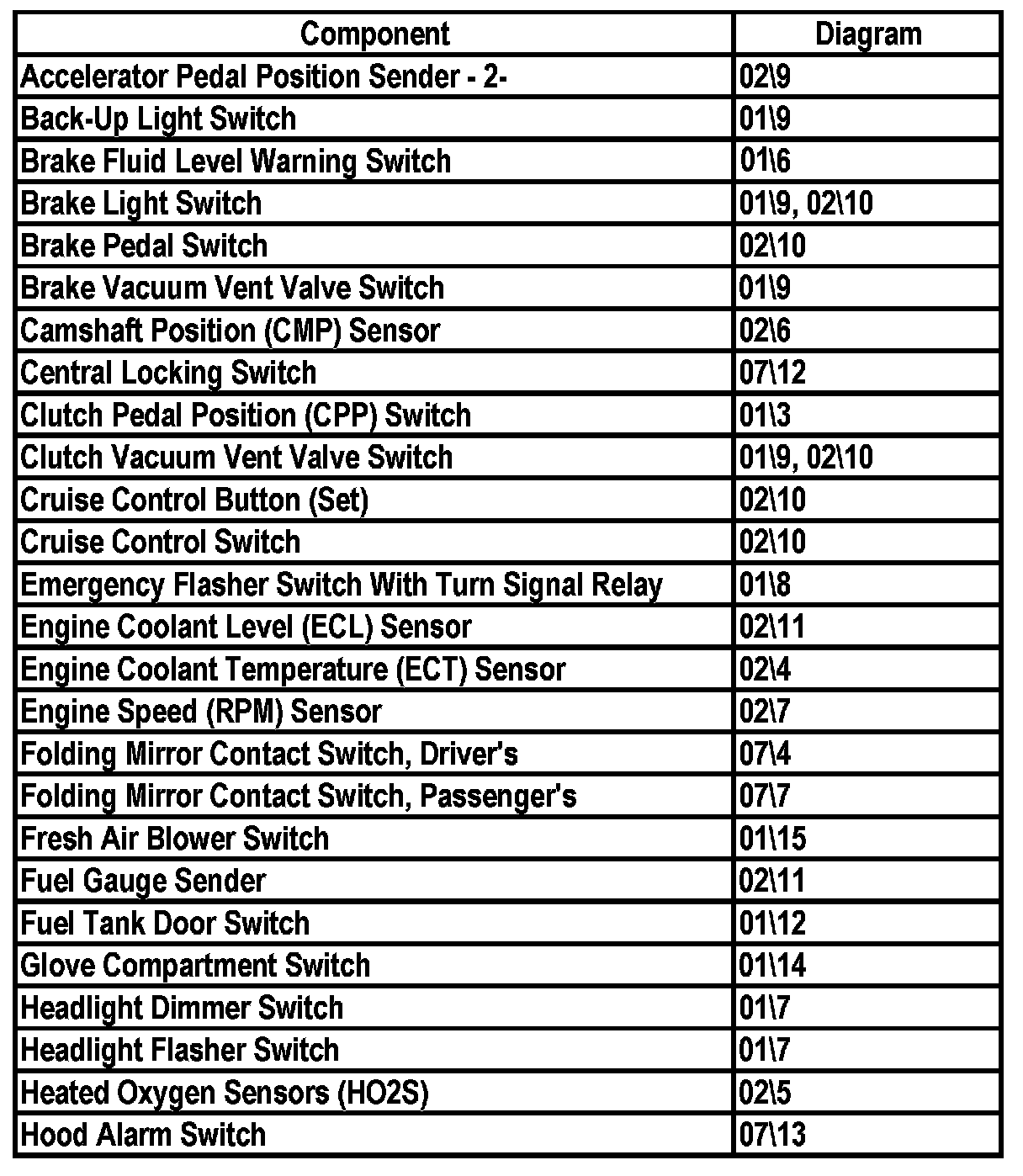 | Component | Diagram |
|---|---|
| Accelerator Pedal Position Sender - 2- | 02\9 |
| Back-Up Light Switch | 01\9 |
| Brake Fluid Level Warning Switch | 01\6 |
| Brake Light Switch | 01\9, 02\10 |
| Brake Pedal Switch | 02\10 |
| Brake Vacuum Vent Valve Switch | 01\9 |
| Camshaft Position (CMP) Sensor | 02\6 |
| Central Locking Switch | 07\12 |
| Clutch Pedal Position (CPP) Switch | 01\3 |
| Clutch Vacuum Vent Valve Switch | 01\9, 02\10 |
| Cruise Control Button (Set) | 02\10 |
| Cruise Control Switch | 02\10 |
| Emergency Flasher Switch With Turn Signal Relay | 01\8 |
| Engine Coolant Level (ECL) Sensor | 02\11 |
| Engine Coolant Temperature (ECT) Sensor | 02\4 |
| Engine Speed (RPM) Sensor | 02\7 |
| Folding Mirror Contact Switch, Driver's | 07\4 |
| Folding Mirror Contact Switch, Passenger's | 07\7 |
| Fresh Air Blower Switch | 01\15 |
| Fuel Gauge Sender | 02\11 |
| Fuel Tank Door Switch | 01\12 |
| Glove Compartment Switch | 01\14 |
| Headlight Dimmer Switch | 01\7 |
| Headlight Flasher Switch | 01\7 |
| Heated Oxygen Sensors (HO2S) | 02\5 |
| Hood Alarm Switch | 07\13 |